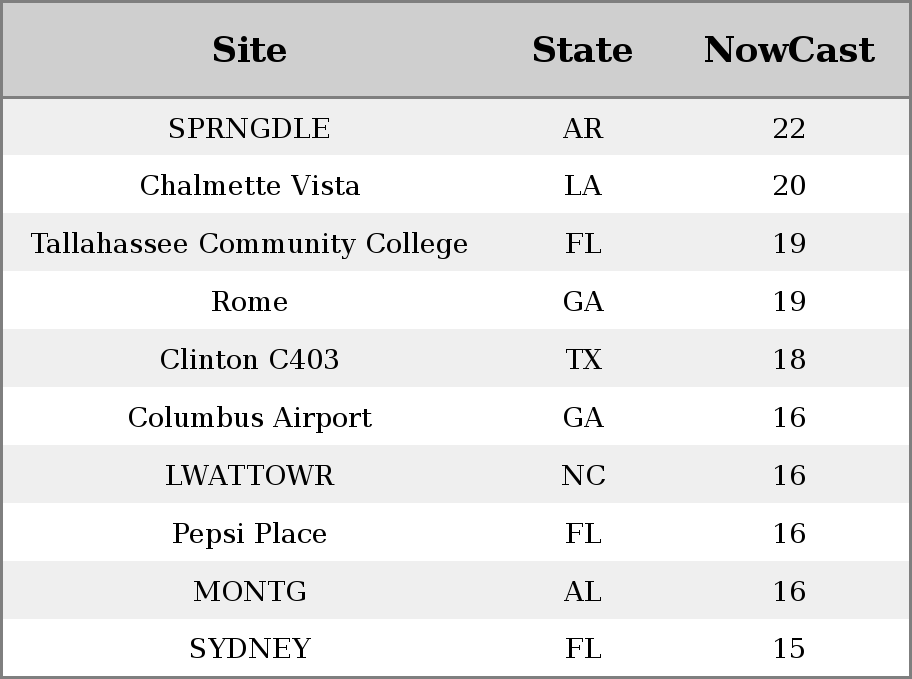 | Site | State | NowCast |
|---|---|---|
| SPRNGDLE | AR | 22 |
| Chalmette Vista | LA | 20 |
| Tallahassee Community College | FL | 19 |
| Rome | GA | 19 |
| Clinton C403 | TX | 18 |
| Columbus Airport | GA | 16 |
| LWATTOWR | NC | 16 |
| Pepsi Place | FL | 16 |
| MONTG | AL | 16 |
| SYDNEY | FL | 15 |